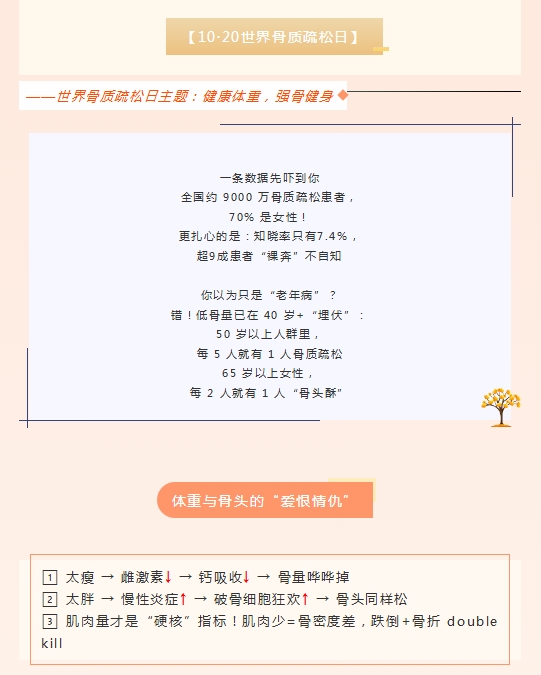 【10·20世界骨质疏松日】

——世界骨质疏松日主题：健康体重，强骨健身

一条数据先吓到你
全国约 9000 万骨质疏松患者，
70% 是女性！
更扎心的是：知晓率只有7.4%，
超9成患者“裸奔”不自知

你以为只是“老年病”？
错！低骨量已在 40 岁+“埋伏”：
50 岁以上人群里，
每 5 人就有 1 人骨质疏松
65 岁以上女性，
每 2 人就有 1 人“骨头酥”

体重与骨头的“爱恨情仇”

1 太瘦 → 雌激素↓ → 钙吸收↓ → 骨量哗哗掉
2 太胖 → 慢性炎症↑ → 破骨细胞狂欢↑ → 骨头同样松
3 肌肉量才是“硬核”指标！肌肉少=骨密度差，跌倒+骨折 double kill